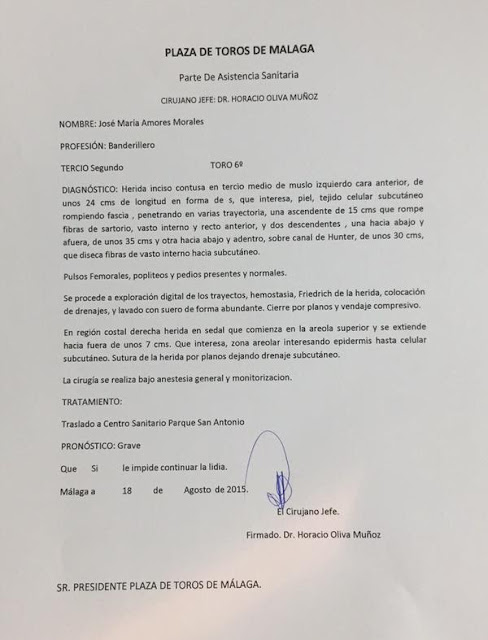 PLAZA DE TOROS DE MALAGA

Parte De Asistencia Sanitaria

CIRUJANO JEFE: DR. HORACIO OLIVA MUÑOZ

NOMBRE: José María Amores Morales

PROFESIÓN: Banderillero

TERCIO Segundo TORO 6º

DIAGNÓSTICO: Herida inciso contusa en tercio medio de muslo izquierdo cara anterior, de unos 24 cms de longitud en forma de s, que interesa, piel, tejido celular subcutáneo rompiendo fascia , penetrando en varias trayectoria, una ascendente de 15 cms que rompe fibras de sartorio, vasto interno y recto anterior, y dos descendentes , una hacia abajo y afuera, de unos 35 cms y otra hacia abajo y adentro, sobre canal de Hunter, de unos 30 cms, que diseca fibras de vasto interno hacia subcutáneo.

Pulsos Femorales, popliteos y pedios presentes y normales.

Se procede a exploración digital de los trayectos, hemostasia, Friedrich de la herida, colocación de drenajes, y lavado con suero de forma abundante. Cierre por planos y vendaje compresivo.

En región costal derecha herida en sedal que comienza en la areola superior y se extiende hacia fuera de unos 7 cms. Que interesa, zona areolar interesando epidermis hasta celular subcutáneo. Sutura de la herida por planos dejando drenaje subcutáneo.

La cirugía se realiza bajo anestesia general y monitorizacion.

TRATAMIENTO:

Traslado a Centro Sanitario Parque San Antonio

PRONÓSTICO: Grave

Que Si le impide continuar la lidia.

Málaga a 18 de Agosto de 2015.

El Cirujano Jefe.

Firmado. Dr. Horacio Oliva Muñoz

SR. PRESIDENTE PLAZA DE TOROS DE MÁLAGA.